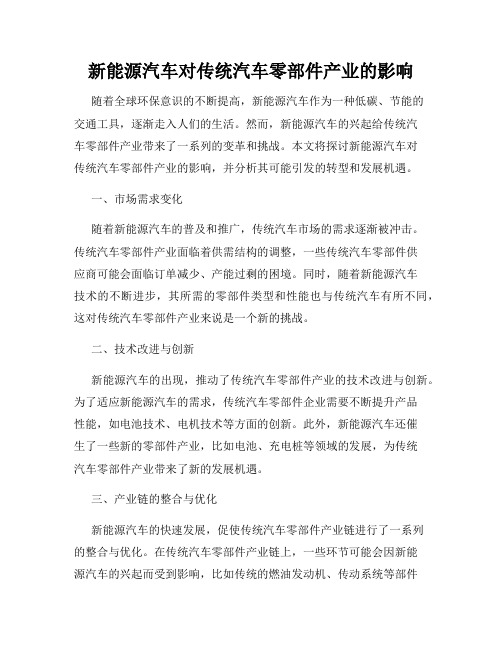 新能源汽车对传统汽车零部件产业的影响

随着全球环保意识的不断提高，新能源汽车作为一种低碳、节能的交通工具，逐渐走入人们的生活。然而，新能源汽车的兴起给传统汽车零部件产业带来了一系列的变革和挑战。本文将探讨新能源汽车对传统汽车零部件产业的影响，并分析其可能引发的转型和发展机遇。

一、市场需求变化

随着新能源汽车的普及和推广，传统汽车市场的需求逐渐被冲击。传统汽车零部件产业面临着供需结构的调整，一些传统汽车零部件供应商可能会面临订单减少、产能过剩的困境。同时，随着新能源汽车技术的不断进步，其所需的零部件类型和性能也与传统汽车有所不同，这对传统汽车零部件产业来说是一个新的挑战。

二、技术改进与创新

新能源汽车的出现，推动了传统汽车零部件产业的技术改进与创新。为了适应新能源汽车的需求，传统汽车零部件企业需要不断提升产品性能，如电池技术、电机技术等方面的创新。此外，新能源汽车还催生了一些新的零部件产业，比如电池、充电桩等领域的发展，为传统汽车零部件产业带来了新的发展机遇。

三、产业链的整合与优化

新能源汽车的快速发展，促使传统汽车零部件产业链进行了一系列的整合与优化。在传统汽车零部件产业链上，一些环节可能会因新能源汽车的兴起而受到影响，比如传统的燃油发动机、传动系统等部件